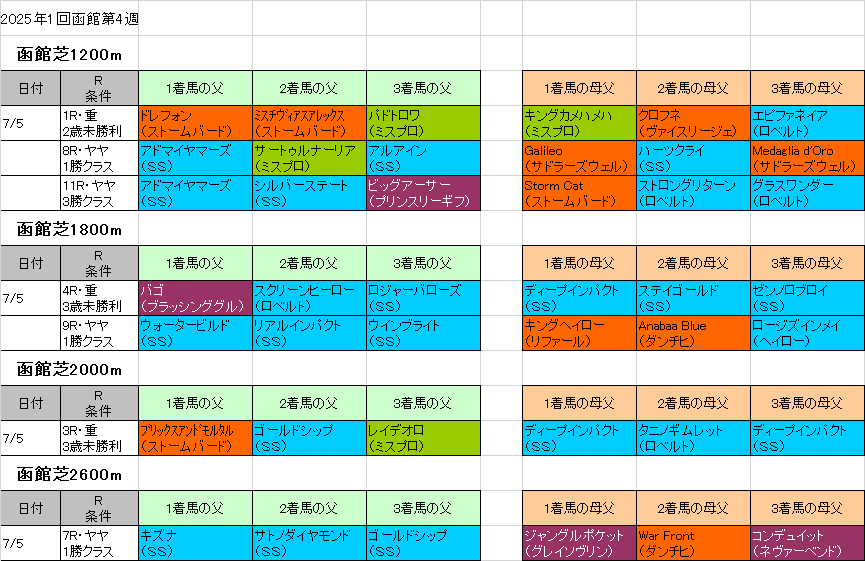 2025年1回函館第4週

函館芝1200m

| 日付 | R 条件 | 1着馬の父 | 2着馬の父 | 3着馬の父 | | 1着馬の母父 | 2着馬の母父 | 3着馬の母父 |
|---|---|---|---|---|---|---|---|---|
| 7/5 | 1R・重 2歳未勝利 | ドレフォン (ストームバード) | ミスチヴィアスアレックス (ストームバード) | バドトロワ (ミスプロ) | | キングカメハメハ (ミスプロ) | クロフネ (ヴァイスリージェ) | エピファネイア (ロベルト) |
| | 8R・ヤヤ 1勝クラス | アドマイヤマーズ (SS) | サートゥルナーリア (ミスプロ) | アルアイン (SS) | | Galileo (サドラーズウェル) | ハーツクライ (SS) | Medaglia d'Oro (サドラーズウェル) |
| | 11R・ヤヤ 3勝クラス | アドマイヤマーズ (SS) | シルバーステート (SS) | ビッグアーサー (プリンスリーギフ) | | Storm Cat (ストームバード) | ストロングリターン (ロベルト) | グラスワンダー (ロベルト) |

函館芝1800m

| 日付 | R 条件 | 1着馬の父 | 2着馬の父 | 3着馬の父 | | 1着馬の母父 | 2着馬の母父 | 3着馬の母父 |
|---|---|---|---|---|---|---|---|---|
| 7/5 | 4R・重 3歳未勝利 | バゴ (ブラッシンググル) | スクリーンヒーロー (ロベルト) | ロジャーバローズ (SS) | | ディープインパクト (SS) | ステイゴールド (SS) | ゼンノロブロイ (SS) |
| | 9R・ヤヤ 1勝クラス | ウォータービルド (SS) | リアルインパクト (SS) | ウインブライト (SS) | | キングヘイロー (リファール) | Anabaa Blue (ダンチヒ) | ロージズインメイ (ヘイロー) |

函館芝2000m

| 日付 | R 条件 | 1着馬の父 | 2着馬の父 | 3着馬の父 | | 1着馬の母父 | 2着馬の母父 | 3着馬の母父 |
|---|---|---|---|---|---|---|---|---|
| 7/5 | 3R・重 3歳未勝利 | ブリックスアンドモルタル (ストームバード) | ゴールドシップ (SS) | レイデオロ (ミスプロ) | | ディープインパクト (SS) | タニノギムレット (ロベルト) | ディープインパクト (SS) |

函館芝2600m

| 日付 | R 条件 | 1着馬の父 | 2着馬の父 | 3着馬の父 | | 1着馬の母父 | 2着馬の母父 | 3着馬の母父 |
|---|---|---|---|---|---|---|---|---|
| 7/5 | 7R・ヤヤ 1勝クラス | キズナ (SS) | サトノダイヤモンド (SS) | ゴールドシップ (SS) | | ジャングルポケット (グレイソヴリン) | War Front (ダンチヒ) | コンデュイット (ネヴァーベンド) |